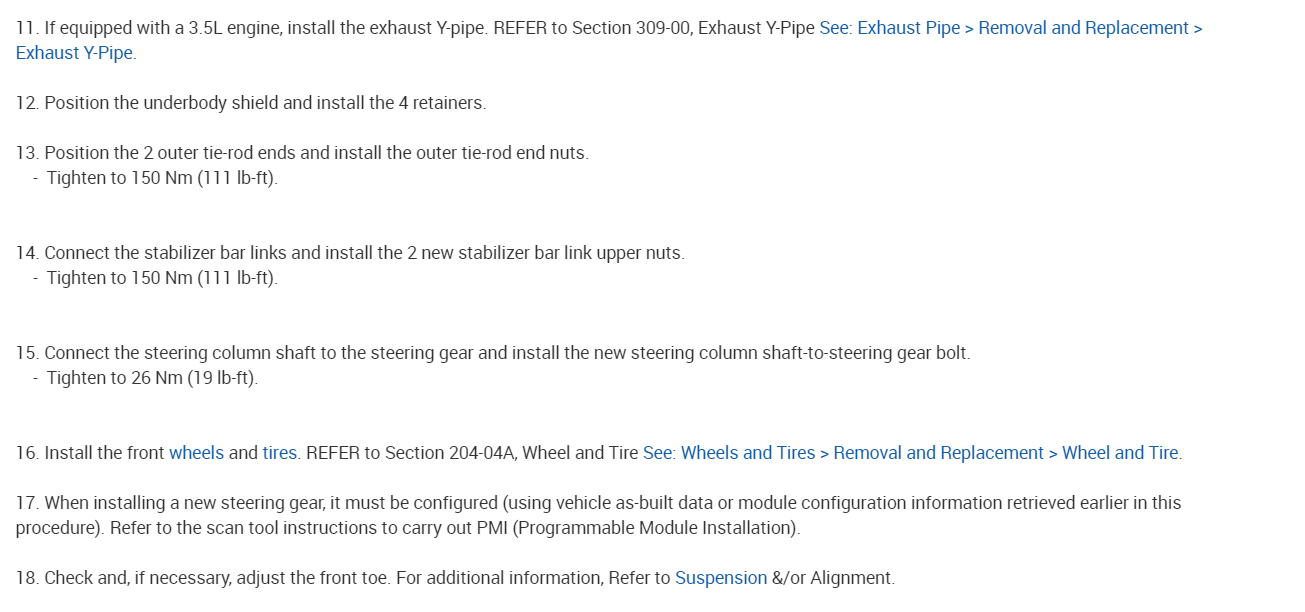 11. If equipped with a 3.5L engine, install the exhaust Y-pipe. REFER to Section 309-00, Exhaust Y-Pipe See: Exhaust Pipe > Removal and Replacement > Exhaust Y-Pipe.

12. Position the underbody shield and install the 4 retainers.

13. Position the 2 outer tie-rod ends and install the outer tie-rod end nuts.
- Tighten to 150 Nm (111 lb-ft).

14. Connect the stabilizer bar links and install the 2 new stabilizer bar link upper nuts.
- Tighten to 150 Nm (111 lb-ft).

15. Connect the steering column shaft to the steering gear and install the new steering column shaft-to-steering gear bolt.
- Tighten to 26 Nm (19 lb-ft).

16. Install the front wheels and tires. REFER to Section 204-04A, Wheel and Tire See: Wheels and Tires > Removal and Replacement > Wheel and Tire.

17. When installing a new steering gear, it must be configured (using vehicle as-built data or module configuration information retrieved earlier in this procedure). Refer to the scan tool instructions to carry out PMI (Programmable Module Installation).

18. Check and, if necessary, adjust the front toe. For additional information, Refer to Suspension &/or Alignment.